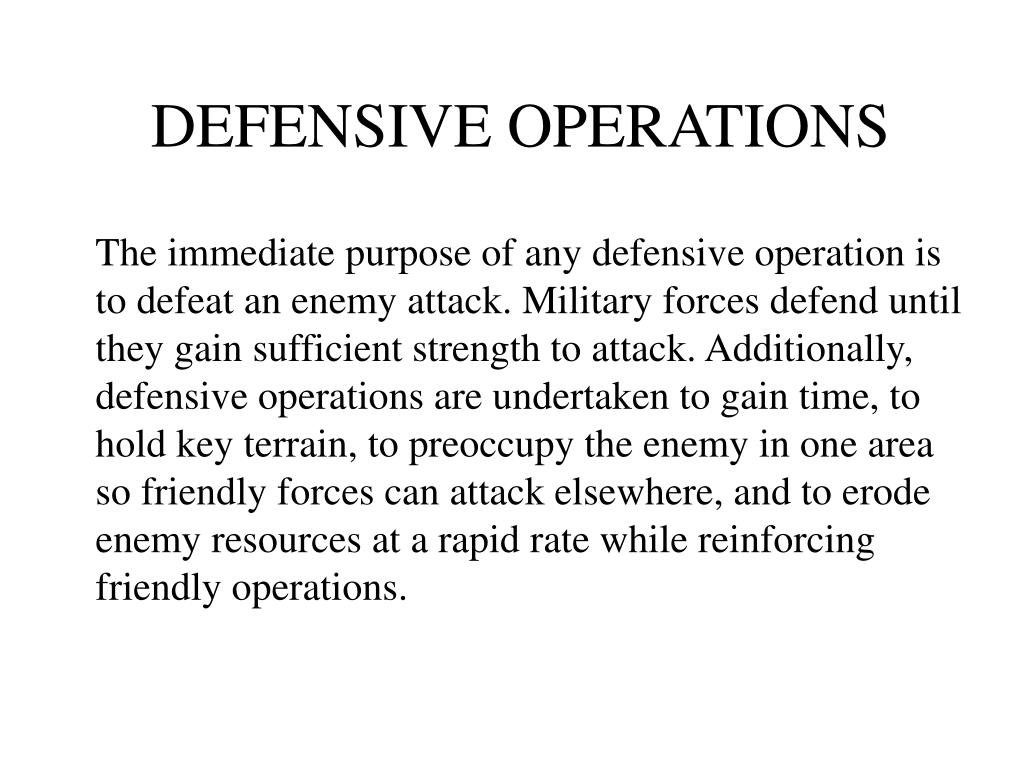 DEFENSIVE OPERATIONS

The immediate purpose of any defensive operation is to defeat an enemy attack. Military forces defend until they gain sufficient strength to attack. Additionally, defensive operations are undertaken to gain time, to hold key terrain, to preoccupy the enemy in one area so friendly forces can attack elsewhere, and to erode enemy resources at a rapid rate while reinforcing friendly operations.